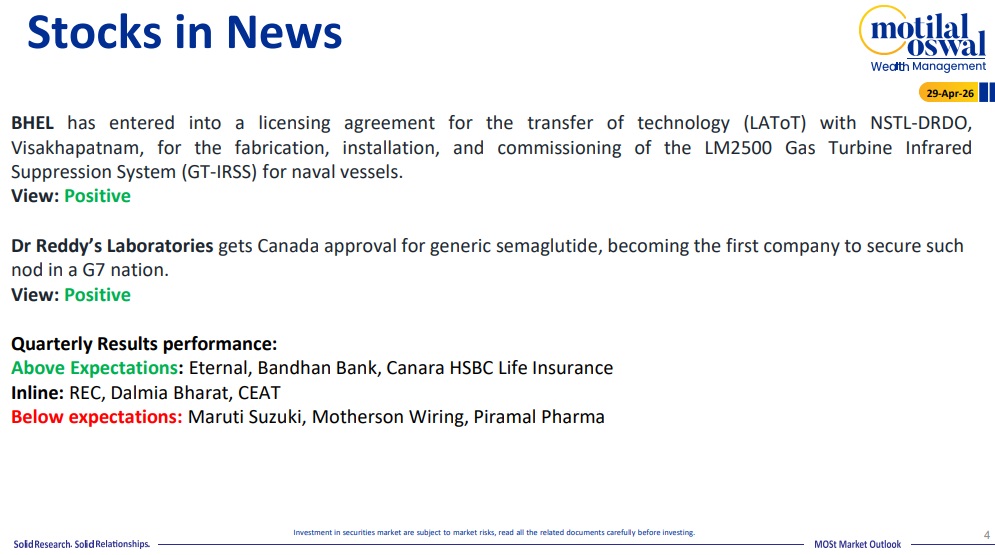 Stocks in News

motilal oswal
Wealth Management

29-Apr-26

BHEL has entered into a licensing agreement for the transfer of technology (LAToT) with NSTL-DRDO, Visakhapatnam, for the fabrication, installation, and commissioning of the LM2500 Gas Turbine Infrared Suppression System (GT-IRSS) for naval vessels.
View: Positive

Dr Reddy's Laboratories gets Canada approval for generic semaglutide, becoming the first company to secure such nod in a G7 nation.
View: Positive

Quarterly Results performance:
Above Expectations: Eternal, Bandhan Bank, Canara HSBC Life Insurance
Inline: REC, Dalmia Bharat, CEAT
Below expectations: Maruti Suzuki, Motherson Wiring, Piramal Pharma

Solid Research. Solid Relationships.

Investment in securities market are subject to market risks, read all the related documents carefully before investing.

MOSt Market Outlook

4